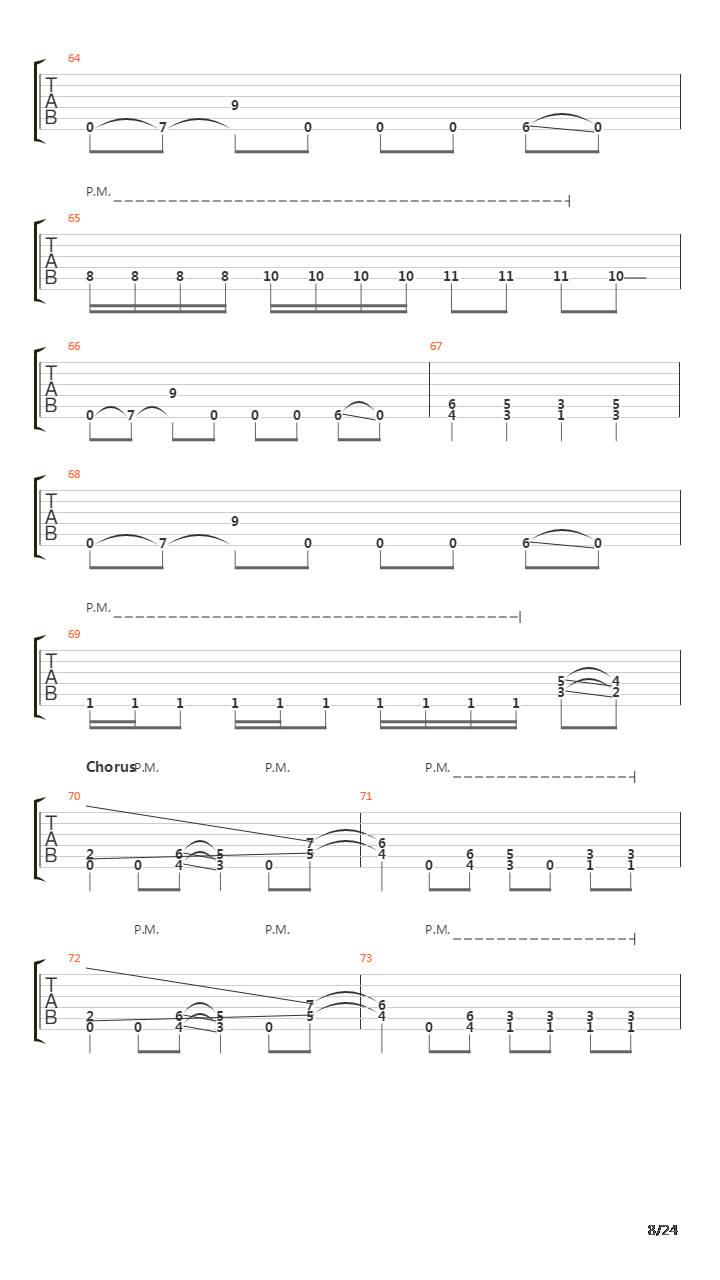 64

T
A
B

0 7 9 0 0 0 6 0

P.M.

65

T
A
B

8 8 8 8 10 10 10 10 11 11 11 10

66

T
A
B

0 7 9 0 0 0 6 0

67

6 5 3 5
4 3 1 3

68

T
A
B

0 7 9 0 0 0 6 0

P.M.

69

T
A
B

1 1 1 1 1 1 1 1 1 1 5 4
3 2

Chorus P.M. P.M. P.M.

70

T
A
B

2 6 5 7
0 0 4 3 0 5

71

6
4 0 6 5 0 3 3
4 3 1 1

P.M. P.M. P.M.

72

T
A
B

2 6 5 7
0 0 4 3 0 5

73

6
4 0 6 3 3 3 3
4 1 1 1 1

8/24